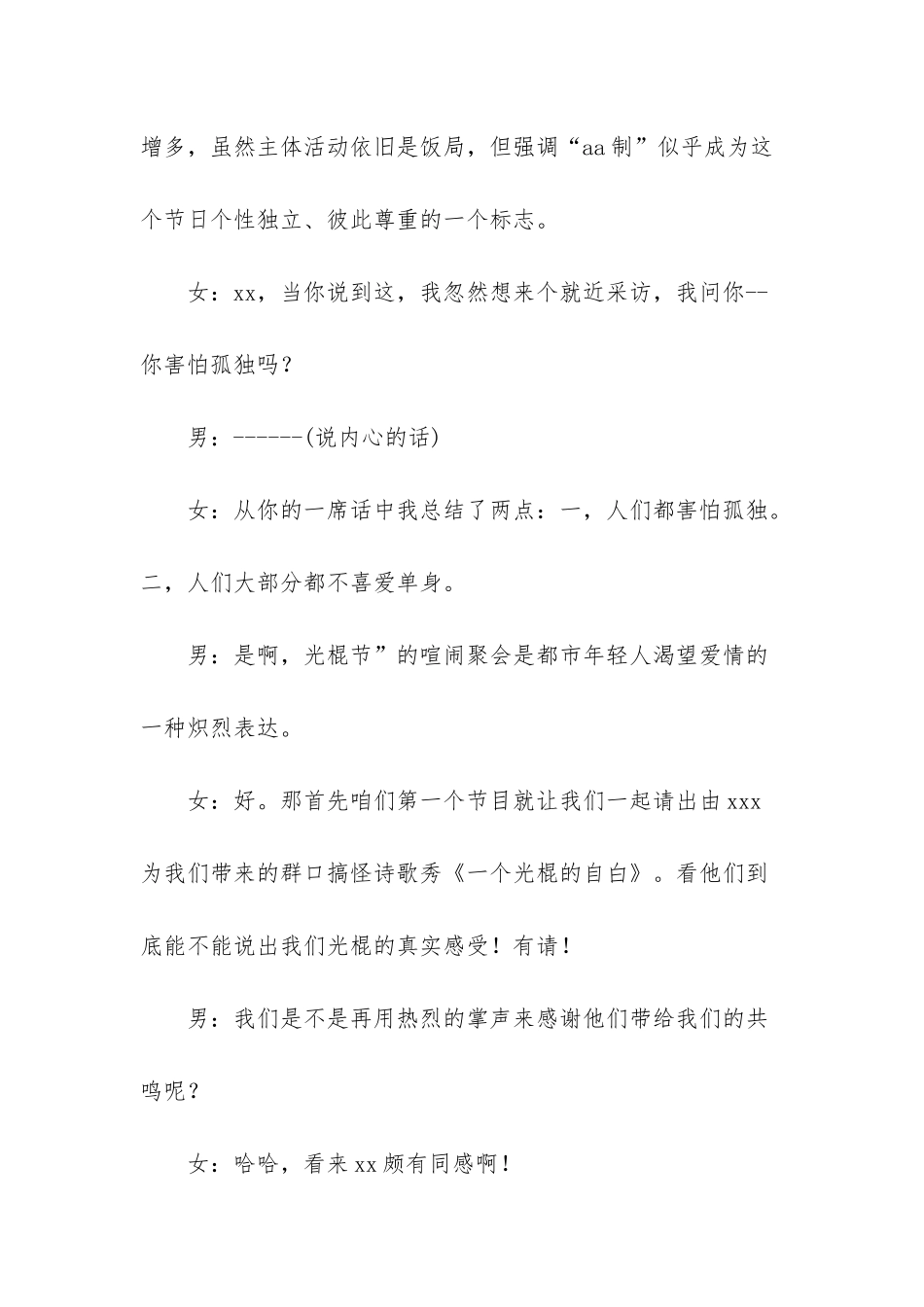 增多，虽然主体活动依旧是饭局，但强调“aa制”似乎成为这个节日个性独立、彼此尊重的一个标志。

女：xx，当你说到这，我忽然想来个就近采访，我问你--你害怕孤独吗？

男：------(说内心的话)

女：从你的一席话中我总结了两点：一，人们都害怕孤独。二，人们大部分都不喜爱单身。

男：是啊，光棍节”的喧闹聚会是都市年轻人渴望爱情的一种炽烈表达。

女：好。那首先咱们第一个节目就让我们一起请出由xxx为我们带来的群口搞怪诗歌秀《一个光棍的自白》。看他们到底能不能说出我们光棍的真实感受！有请！

男：我们是不是再用热烈的掌声来感谢他们带给我们的共鸣呢？

女：哈哈，看来xx颇有同感啊！